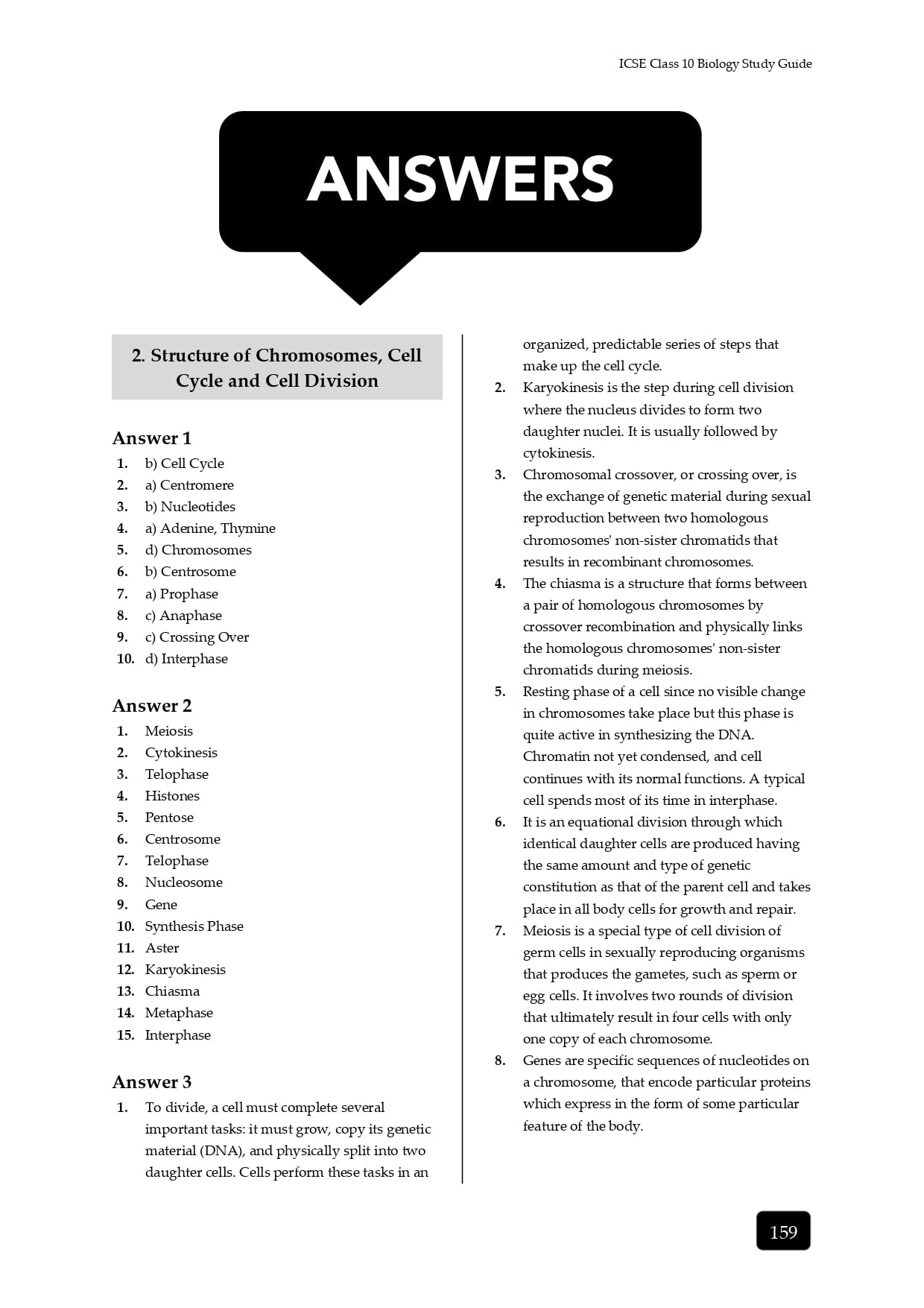 ICSE Class 10 Biology Study Guide

ANSWERS

2. Structure of Chromosomes, Cell Cycle and Cell Division

Answer 1

1. b) Cell Cycle
2. a) Centromere
3. b) Nucleotides
4. a) Adenine, Thymine
5. d) Chromosomes
6. b) Centrosome
7. a) Prophase
8. c) Anaphase
9. c) Crossing Over
10. d) Interphase

Answer 2

1. Meiosis
2. Cytokinesis
3. Telophase
4. Histones
5. Pentose
6. Centrosome
7. Telophase
8. Nucleosome
9. Gene
10. Synthesis Phase
11. Aster
12. Karyokinesis
13. Chiasma
14. Metaphase
15. Interphase

Answer 3

1. To divide, a cell must complete several important tasks: it must grow, copy its genetic material (DNA), and physically split into two daughter cells. Cells perform these tasks in an organized, predictable series of steps that make up the cell cycle.
2. Karyokinesis is the step during cell division where the nucleus divides to form two daughter nuclei. It is usually followed by cytokinesis.
3. Chromosomal crossover, or crossing over, is the exchange of genetic material during sexual reproduction between two homologous chromosomes' non-sister chromatids that results in recombinant chromosomes.
4. The chiasma is a structure that forms between a pair of homologous chromosomes by crossover recombination and physically links the homologous chromosomes' non-sister chromatids during meiosis.
5. Resting phase of a cell since no visible change in chromosomes take place but this phase is quite active in synthesizing the DNA. Chromatin not yet condensed, and cell continues with its normal functions. A typical cell spends most of its time in interphase.
6. It is an equational division through which identical daughter cells are produced having the same amount and type of genetic constitution as that of the parent cell and takes place in all body cells for growth and repair.
7. Meiosis is a special type of cell division of germ cells in sexually reproducing organisms that produces the gametes, such as sperm or egg cells. It involves two rounds of division that ultimately result in four cells with only one copy of each chromosome.
8. Genes are specific sequences of nucleotides on a chromosome, that encode particular proteins which express in the form of some particular feature of the body.

159